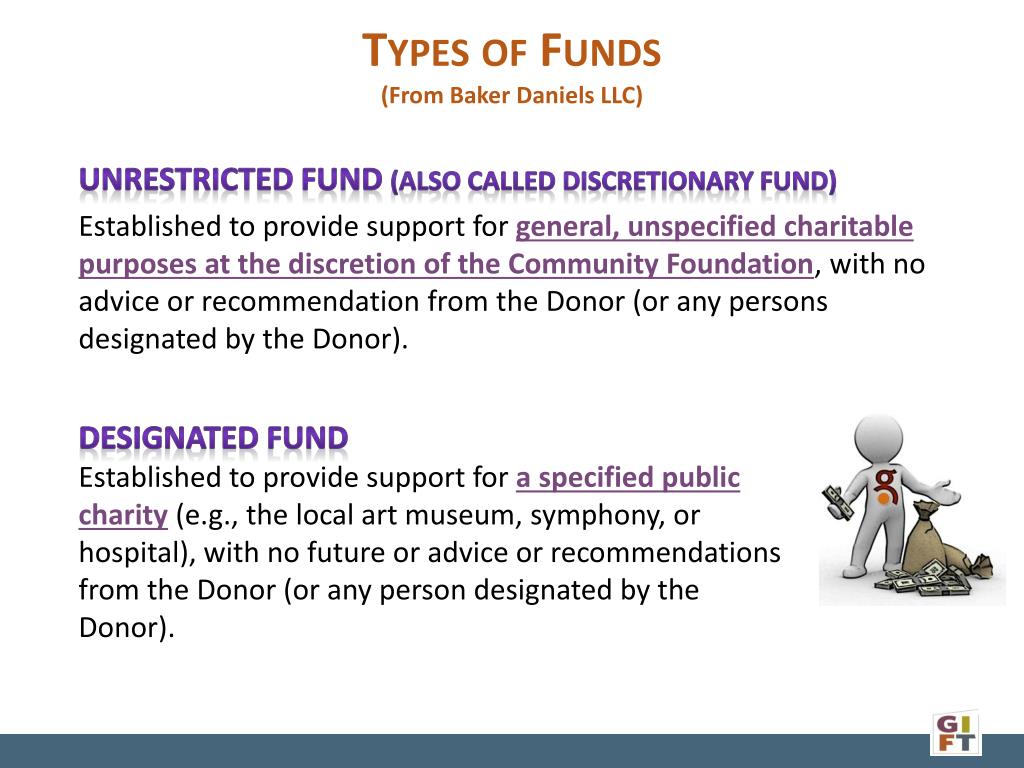 TYPES OF FUNDS
(From Baker Daniels LLC)

UNRESTRICTED FUND (ALSO CALLED DISCRETIONARY FUND)
Established to provide support for general, unspecified charitable purposes at the discretion of the Community Foundation, with no advice or recommendation from the Donor (or any persons designated by the Donor).

DESIGNATED FUND
Established to provide support for a specified public charity (e.g., the local art museum, symphony, or hospital), with no future or advice or recommendations from the Donor (or any person designated by the Donor).

g

GIFT